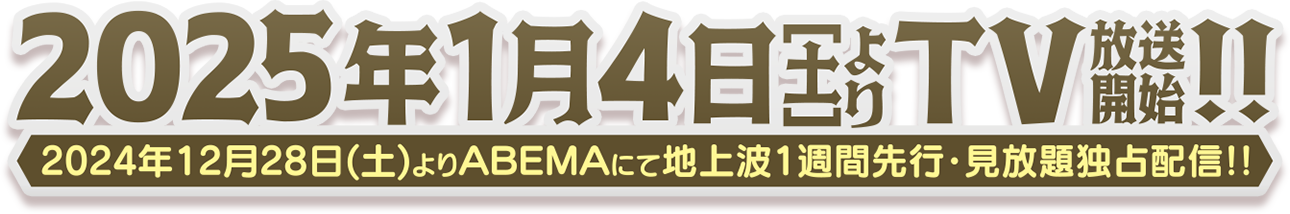 2025年1月4日(土)よりTV放送開始!!

2024年12月28日(土)よりABEMAにて地上波1週間先行・見放題独占配信!!